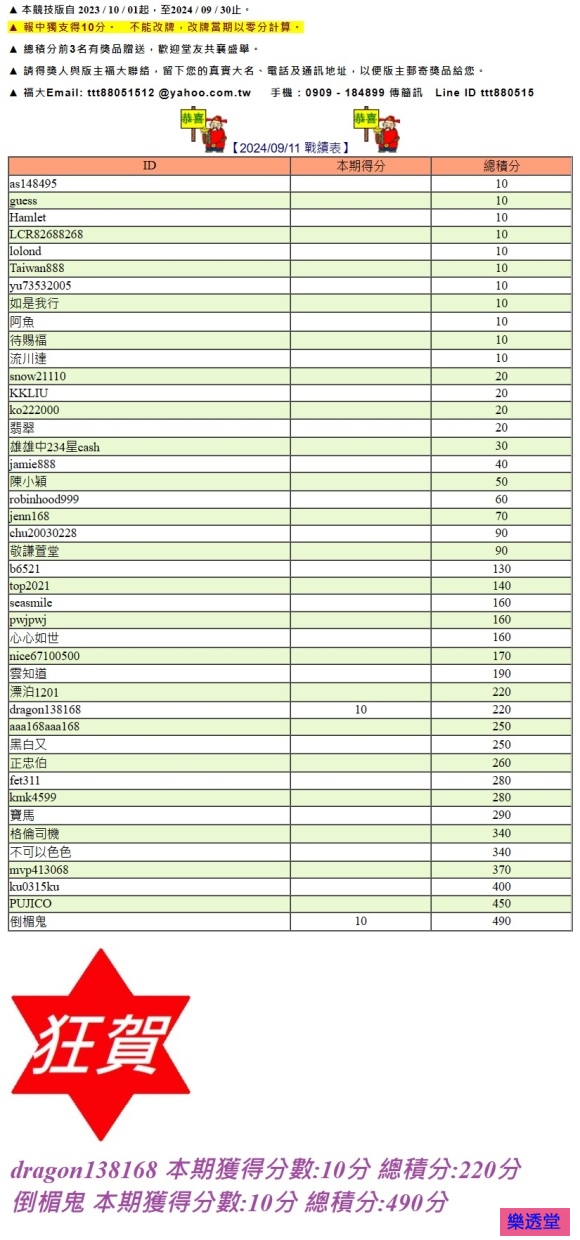 ▲ 本競技版自 2023 / 10 / 01起，至2024 / 09 / 30止。
▲ 報中獨支得10分。 不能改牌，改牌當期以零分計算。
▲ 總積分前3名有獎品贈送，歡迎堂友共襄盛舉。
▲ 請得獎人與版主福大聯絡，留下您的真實大名、電話及通訊地址，以便版主郵寄獎品給您。
▲ 福大Email: ttt88051512 @yahoo.com.tw 手機：0909 - 184899 傳簡訊 Line ID ttt880515

恭喜 恭喜
【2024/09/11 戰績表】

| ID | 本期得分 | 總積分 |
|---|---|---|
| as148495 | | 10 |
| guess | | 10 |
| Hamlet | | 10 |
| LCR82688268 | | 10 |
| lolond | | 10 |
| Taiwan888 | | 10 |
| yu73532005 | | 10 |
| 如是我行 | | 10 |
| 阿魚 | | 10 |
| 待賜福 | | 10 |
| 流川達 | | 10 |
| snow21110 | | 20 |
| KKLIU | | 20 |
| ko222000 | | 20 |
| 翡翠 | | 20 |
| 雄雄中234星cash | | 30 |
| jamie888 | | 40 |
| 陳小穎 | | 50 |
| robinhood999 | | 60 |
| jenn168 | | 70 |
| chu20030228 | | 90 |
| 敬謙萱堂 | | 90 |
| b6521 | | 130 |
| top2021 | | 140 |
| seasmile | | 160 |
| pwjpwj | | 160 |
| 心心如世 | | 160 |
| nice67100500 | | 170 |
| 雲知道 | | 190 |
| 漂泊1201 | | 220 |
| dragon138168 | 10 | 220 |
| aaa168aaa168 | | 250 |
| 黑白又 | | 250 |
| 正忠伯 | | 260 |
| fet311 | | 280 |
| kmk4599 | | 280 |
| 寶馬 | | 290 |
| 格倫司機 | | 340 |
| 不可以色色 | | 340 |
| mvp413068 | | 370 |
| ku0315ku | | 400 |
| PUJICO | | 450 |
| 倒楣鬼 | 10 | 490 |

狂賀

dragon138168 本期獲得分數:10分 總積分:220分
倒楣鬼 本期獲得分數:10分 總積分:490分

樂透堂